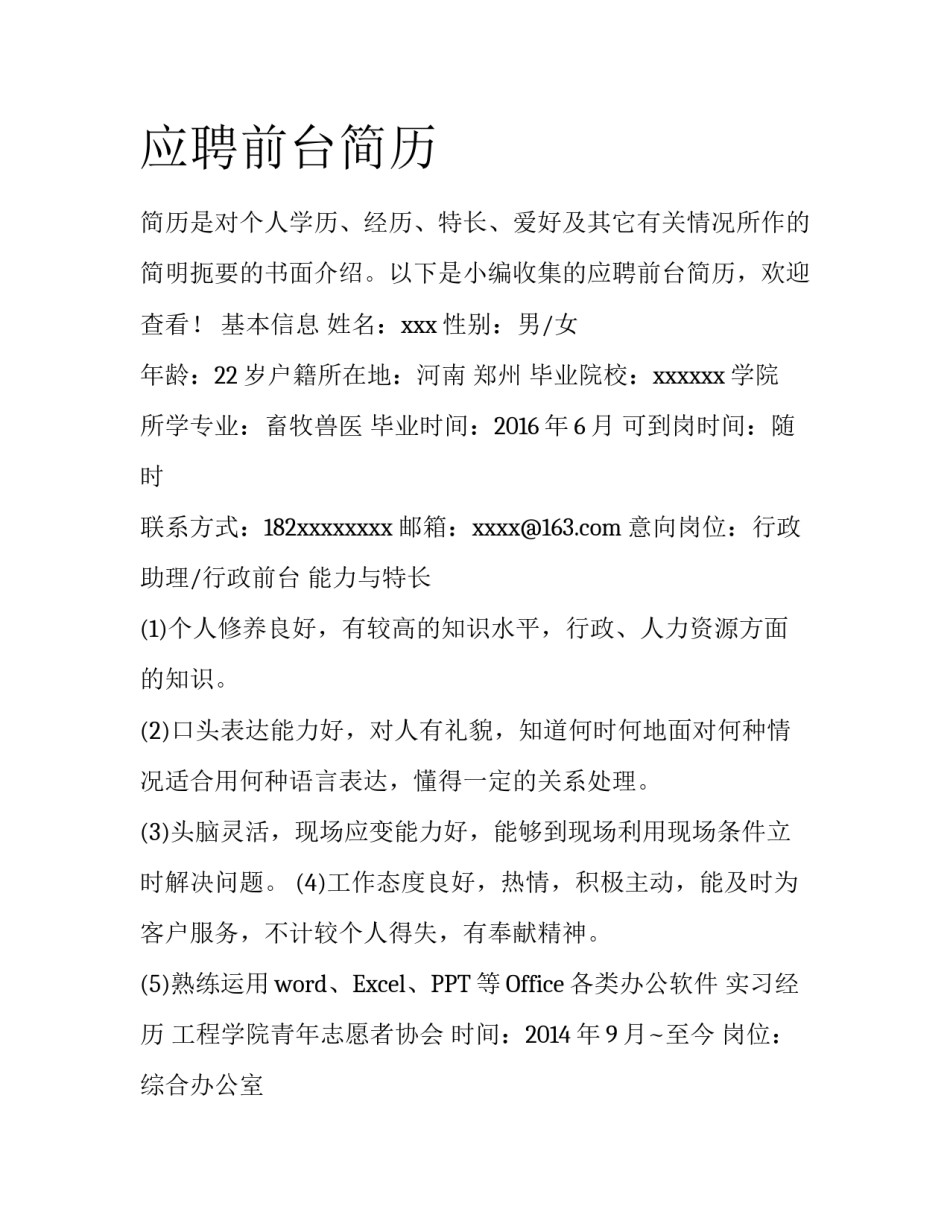 应聘前台简历

简历是对个人学历、经历、特长、爱好及其它有关情况所作的简明扼要的书面介绍。以下是小编收集的应聘前台简历，欢迎查看！ 基本信息 姓名：xxx 性别：男/女

年龄：22 岁户籍所在地：河南 郑州 毕业院校：xxxxxx 学院

所学专业：畜牧兽医 毕业时间：2016 年 6 月 可到岗时间：随时

联系方式：182xxxxxxxx 邮箱：xxxx@163.com 意向岗位：行政助理/行政前台 能力与特长

(1)个人修养良好，有较高的知识水平，行政、人力资源方面的知识。

(2)口头表达能力好，对人有礼貌，知道何时何地面对何种情况适合用何种语言表达，懂得一定的关系处理。

(3)头脑灵活，现场应变能力好，能够到现场利用现场条件立时解决问题。 (4)工作态度良好，热情，积极主动，能及时为客户服务，不计较个人得失，有奉献精神。

(5)熟练运用 word、Excel、PPT 等 Office 各类办公软件 实习经历 工程学院青年志愿者协会 时间：2014 年 9 月~至今 岗位：综合办公室